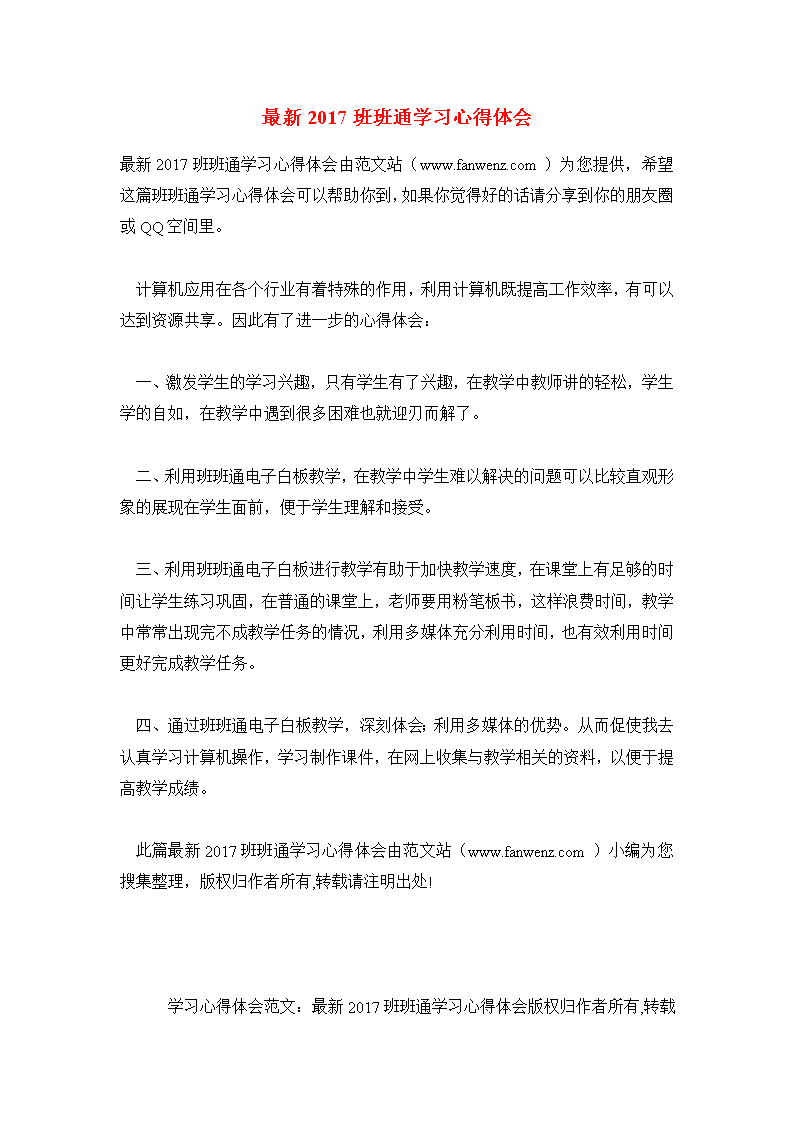 最新 2017 班班通学习心得体会

最新 2017 班班通学习心得体会由范文站（www.fanwenz.com ）为您提供，希望这篇班班通学习心得体会可以帮助你到，如果你觉得好的话请分享到你的朋友圈或 QQ 空间里。

计算机应用在各个行业有着特殊的作用，利用计算机既提高工作效率，有可以达到资源共享。因此有了进一步的心得体会：

一、激发学生的学习兴趣，只有学生有了兴趣，在教学中教师讲的轻松，学生学的自如，在教学中遇到很多困难也就迎刃而解了。

二、利用班班通电子白板教学，在教学中学生难以解决的问题可以比较直观形象的展现在学生面前，便于学生理解和接受。

三、利用班班通电子白板进行教学有助于加快教学速度，在课堂上有足够的时间让学生练习巩固，在普通的课堂上，老师要用粉笔板书，这样浪费时间，教学中常常出现完不成教学任务的情况，利用多媒体充分利用时间，也有效利用时间更好完成教学任务。

四、通过班班通电子白板教学，深刻体会;利用多媒体的优势。从而促使我去认真学习计算机操作，学习制作课件，在网上收集与教学相关的资料，以便于提高教学成绩。

此篇最新 2017 班班通学习心得体会由范文站（www.fanwenz.com ）小编为您搜集整理，版权归作者所有,转载请注明出处!

学习心得体会范文：最新 2017 班班通学习心得体会版权归作者所有,转载